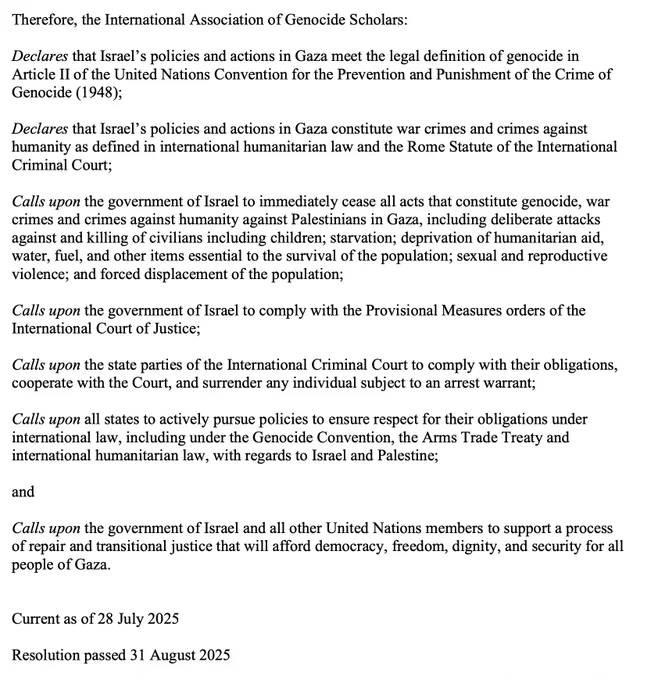 Therefore, the International Association of Genocide Scholars:

Declares that Israel's policies and actions in Gaza meet the legal definition of genocide in Article II of the United Nations Convention for the Prevention and Punishment of the Crime of Genocide (1948);

Declares that Israel's policies and actions in Gaza constitute war crimes and crimes against humanity as defined in international humanitarian law and the Rome Statute of the International Criminal Court;

Calls upon the government of Israel to immediately cease all acts that constitute genocide, war crimes and crimes against humanity against Palestinians in Gaza, including deliberate attacks against and killing of civilians including children; starvation; deprivation of humanitarian aid, water, fuel, and other items essential to the survival of the population; sexual and reproductive violence; and forced displacement of the population;

Calls upon the government of Israel to comply with the Provisional Measures orders of the International Court of Justice;

Calls upon the state parties of the International Criminal Court to comply with their obligations, cooperate with the Court, and surrender any individual subject to an arrest warrant;

Calls upon all states to actively pursue policies to ensure respect for their obligations under international law, including under the Genocide Convention, the Arms Trade Treaty and international humanitarian law, with regards to Israel and Palestine;

and

Calls upon the government of Israel and all other United Nations members to support a process of repair and transitional justice that will afford democracy, freedom, dignity, and security for all people of Gaza.

Current as of 28 July 2025

Resolution passed 31 August 2025